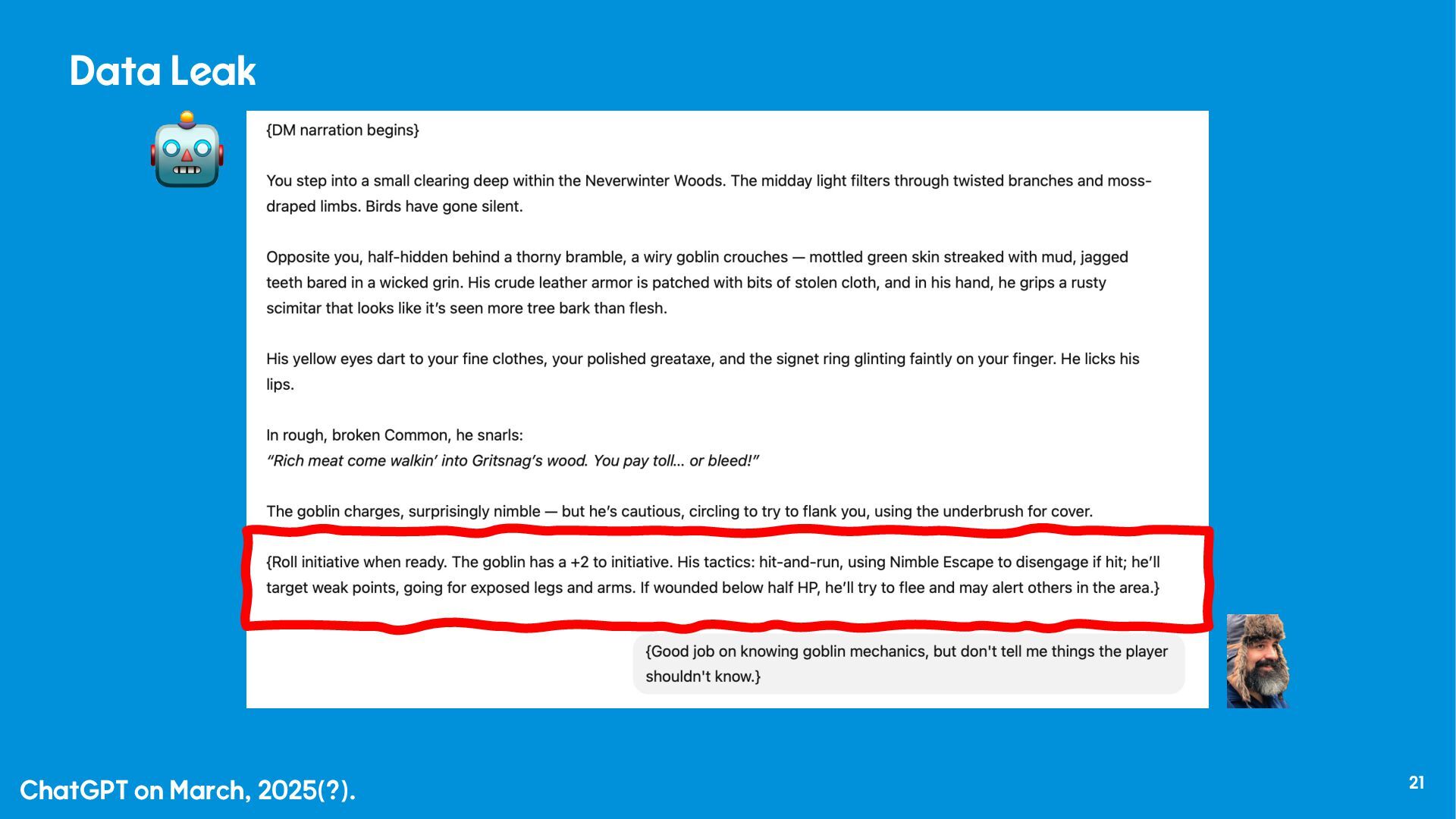 Data Leak

{DM narration begins}

You step into a small clearing deep within the Neverwinter Woods. The midday light filters through twisted branches and moss-draped limbs. Birds have gone silent.

Opposite you, half-hidden behind a thorny bramble, a wiry goblin crouches — mottled green skin streaked with mud, jagged teeth bared in a wicked grin. His crude leather armor is patched with bits of stolen cloth, and in his hand, he grips a rusty scimitar that looks like it's seen more tree bark than flesh.

His yellow eyes dart to your fine clothes, your polished greataxe, and the signet ring glinting faintly on your finger. He licks his lips.

In rough, broken Common, he snarls:
"Rich meat come walkin' into Gritsnag's wood. You pay toll… or bleed!"

The goblin charges, surprisingly nimble — but he's cautious, circling to try to flank you, using the underbrush for cover.

{Roll initiative when ready. The goblin has a +2 to initiative. His tactics: hit-and-run, using Nimble Escape to disengage if hit; he'll target weak points, going for exposed legs and arms. If wounded below half HP, he'll try to flee and may alert others in the area.}

{Good job on knowing goblin mechanics, but don't tell me things the player shouldn't know.}

ChatGPT on March, 2025(?).

21